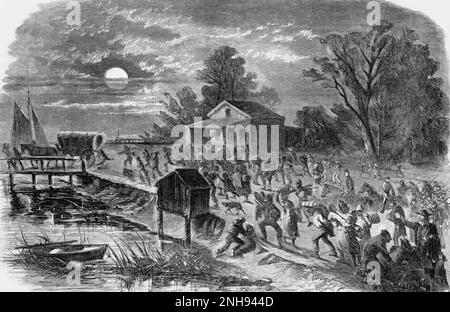 a a
alamy
a a
alamy - 2NH944D